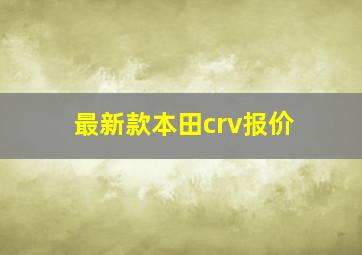 最新款本田crv报价